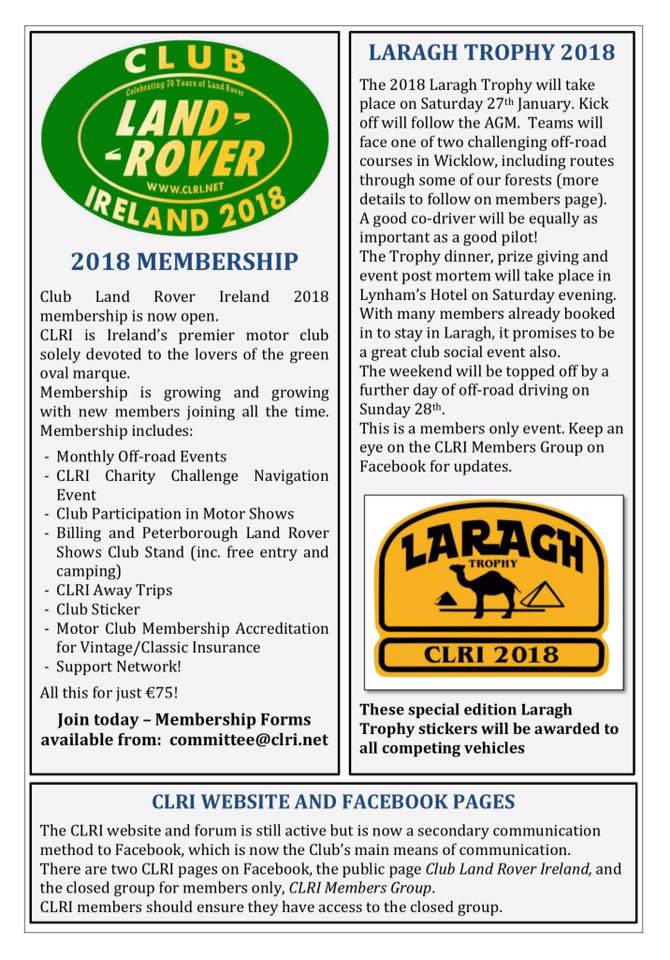 CLUB
Celebrating 70 Years of Land Rover
LAND-ROVER
WWW.CLRI.NET
IRELAND 2018

2018 MEMBERSHIP

Club Land Rover Ireland 2018 membership is now open.
CLRI is Ireland's premier motor club solely devoted to the lovers of the green oval marque.
Membership is growing and growing with new members joining all the time. Membership includes:

- Monthly Off-road Events
- CLRI Charity Challenge Navigation Event
- Club Participation in Motor Shows
- Billing and Peterborough Land Rover Shows Club Stand (inc. free entry and camping)
- CLRI Away Trips
- Club Sticker
- Motor Club Membership Accreditation for Vintage/Classic Insurance
- Support Network!

All this for just €75!

Join today – Membership Forms available from: committee@clri.net

LARAGH TROPHY 2018

The 2018 Laragh Trophy will take place on Saturday 27th January. Kick off will follow the AGM. Teams will face one of two challenging off-road courses in Wicklow, including routes through some of our forests (more details to follow on members page). A good co-driver will be equally as important as a good pilot!
The Trophy dinner, prize giving and event post mortem will take place in Lynham's Hotel on Saturday evening. With many members already booked in to stay in Laragh, it promises to be a great club social event also.
The weekend will be topped off by a further day of off-road driving on Sunday 28th.
This is a members only event. Keep an eye on the CLRI Members Group on Facebook for updates.

LARAGH
TROPHY
CLRI 2018

These special edition Laragh Trophy stickers will be awarded to all competing vehicles

CLRI WEBSITE AND FACEBOOK PAGES

The CLRI website and forum is still active but is now a secondary communication method to Facebook, which is now the Club's main means of communication.
There are two CLRI pages on Facebook, the public page Club Land Rover Ireland, and the closed group for members only, CLRI Members Group.
CLRI members should ensure they have access to the closed group.